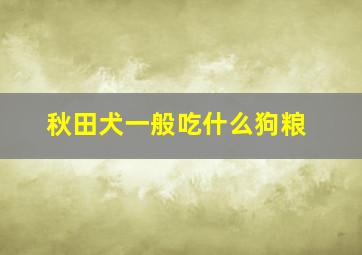 秋田犬一般吃什么狗粮